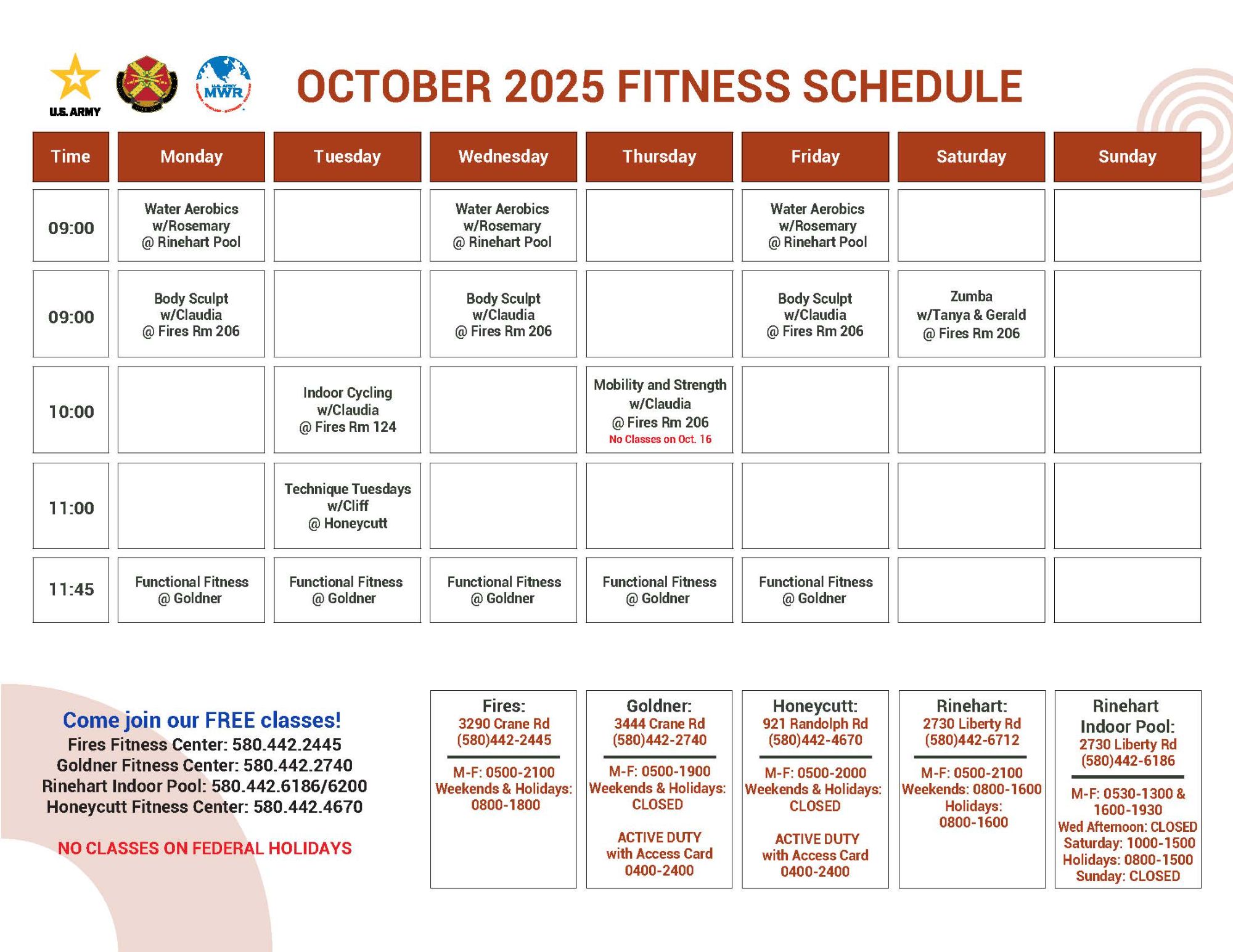 U.S. ARMY

U.S. ARMY MWR

OCTOBER 2025 FITNESS SCHEDULE

| Time | Monday | Tuesday | Wednesday | Thursday | Friday | Saturday | Sunday |
|---|---|---|---|---|---|---|---|
| 09:00 | Water Aerobics w/Rosemary @ Rinehart Pool | | Water Aerobics w/Rosemary @ Rinehart Pool | | Water Aerobics w/Rosemary @ Rinehart Pool | | |
| 09:00 | Body Sculpt w/Claudia @ Fires Rm 206 | | Body Sculpt w/Claudia @ Fires Rm 206 | | Body Sculpt w/Claudia @ Fires Rm 206 | Zumba w/Tanya & Gerald @ Fires Rm 206 | |
| 10:00 | | Indoor Cycling w/Claudia @ Fires Rm 124 | | Mobility and Strength w/Claudia @ Fires Rm 206 No Classes on Oct. 16 | | | |
| 11:00 | | Technique Tuesdays w/Cliff @ Honeycutt | | | | | |
| 11:45 | Functional Fitness @ Goldner | Functional Fitness @ Goldner | Functional Fitness @ Goldner | Functional Fitness @ Goldner | Functional Fitness @ Goldner | | |

Come join our FREE classes!
Fires Fitness Center: 580.442.2445
Goldner Fitness Center: 580.442.2740
Rinehart Indoor Pool: 580.442.6186/6200
Honeycutt Fitness Center: 580.442.4670

NO CLASSES ON FEDERAL HOLIDAYS

Fires:
3290 Crane Rd
(580)442-2445
M-F: 0500-2100
Weekends & Holidays: 0800-1800

Goldner:
3444 Crane Rd
(580)442-2740
M-F: 0500-1900
Weekends & Holidays: CLOSED

ACTIVE DUTY with Access Card 0400-2400

Honeycutt:
921 Randolph Rd
(580)442-4670
M-F: 0500-2000
Weekends & Holidays: CLOSED

ACTIVE DUTY with Access Card 0400-2400

Rinehart:
2730 Liberty Rd
(580)442-6712
M-F: 0500-2100
Weekends: 0800-1600
Holidays: 0800-1600

Rinehart Indoor Pool:
2730 Liberty Rd
(580)442-6186
M-F: 0530-1300 & 1600-1930
Wed Afternoon: CLOSED
Saturday: 1000-1500
Holidays: 0800-1500
Sunday: CLOSED